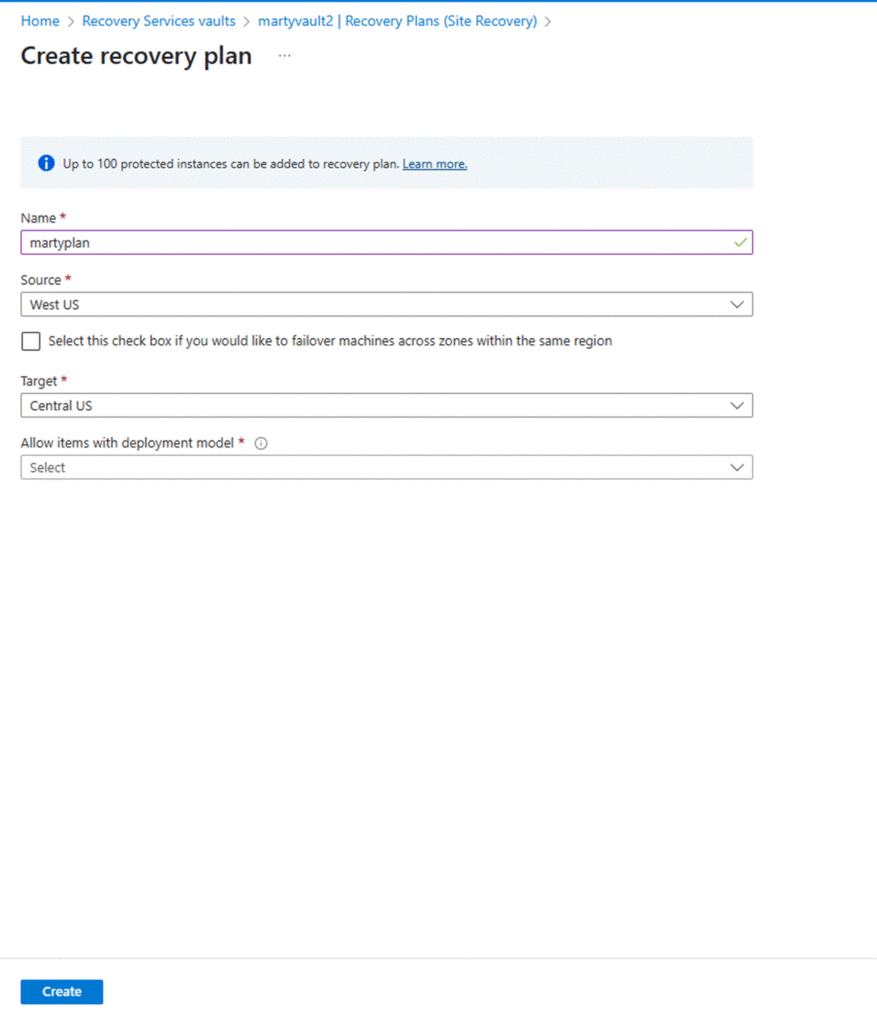 Home > Recovery Services vaults > martyvault2 | Recovery Plans (Site Recovery) >

Create recovery plan ...

Up to 100 protected instances can be added to recovery plan. Learn more.

Name *

martyplan

Source *

West US

Select this check box if you would like to failover machines across zones within the same region

Target *

Central US

Allow items with deployment model *

Select

Create